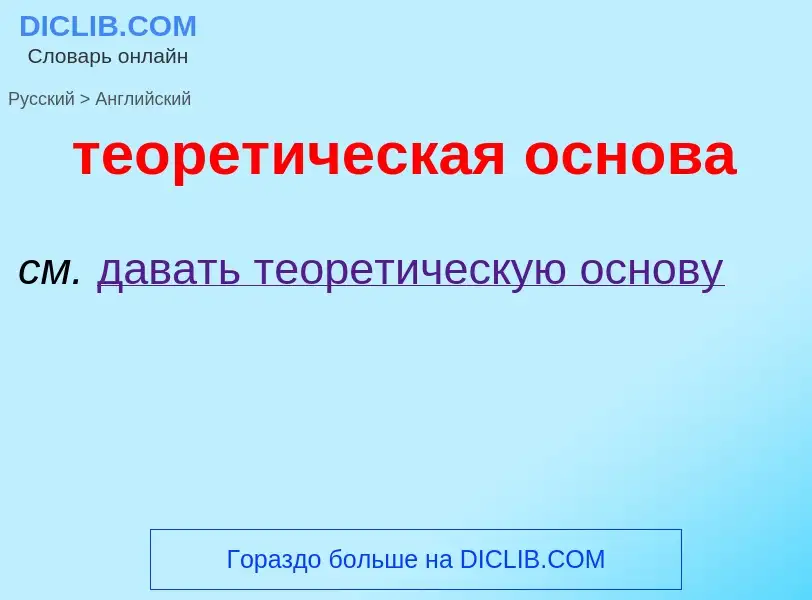 DICLIB.COM
Словарь онлайн

Русский > Английский

теоретическая основа

см. давать теоретическую основу

Гораздо больше на DICLIB.COM